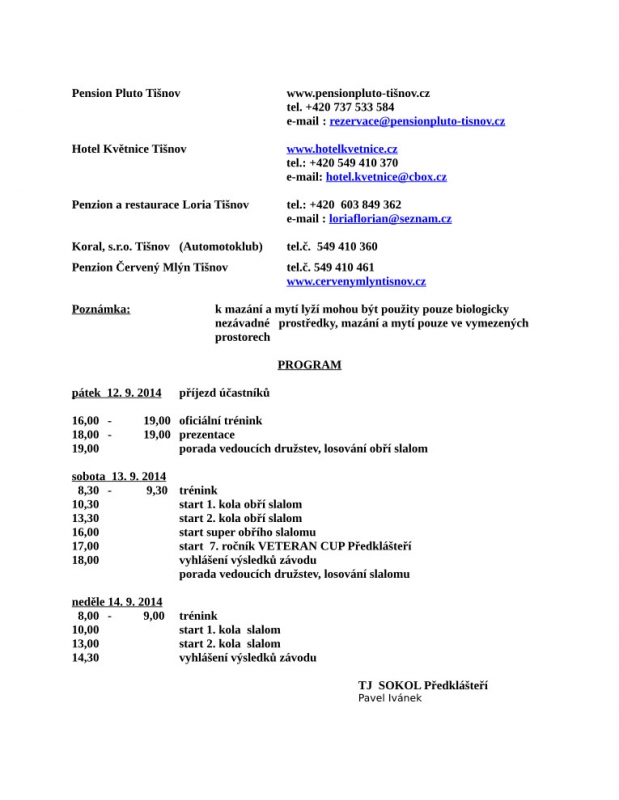 Pension Pluto Tišnov
www.pensionpluto-tišnov.cz
tel. +420 737 533 584
e-mail : rezervace@pensionpluto-tisnov.cz

Hotel Květnice Tišnov
www.hotelkvetnice.cz
tel.: +420 549 410 370
e-mail: hotel.kvetnice@cbox.cz

Penzion a restaurace Loria Tišnov
tel.: +420 603 849 362
e-mail : loriaflorian@seznam.cz

Koral, s.r.o. Tišnov (Automotoklub)
tel.č. 549 410 360

Penzion Červený Mlýn Tišnov
tel.č. 549 410 461
www.cervenymlyntisnov.cz

Poznámka: k mazání a mytí lyží mohou být použity pouze biologicky nezávadné prostředky, mazání a mytí pouze ve vymezených prostorech

PROGRAM

pátek 12. 9. 2014 příjezd účastníků

16,00 - 19,00 oficiální trénink
18,00 - 19,00 prezentace
19,00 porada vedoucích družstev, losování obří slalom

sobota 13. 9. 2014
8,30 - 9,30 trénink
10,30 start 1. kola obří slalom
13,30 start 2. kola obří slalom
16,00 start super obřího slalomu
17,00 start 7. ročník VETERAN CUP Předklášteří
18,00 vyhlášení výsledků závodu
porada vedoucích družstev, losování slalomu

neděle 14. 9. 2014
8,00 - 9,00 trénink
10,00 start 1. kola slalom
13,00 start 2. kola slalom
14,30 vyhlášení výsledků závodu

TJ SOKOL Předklášteří
Pavel Ivánek